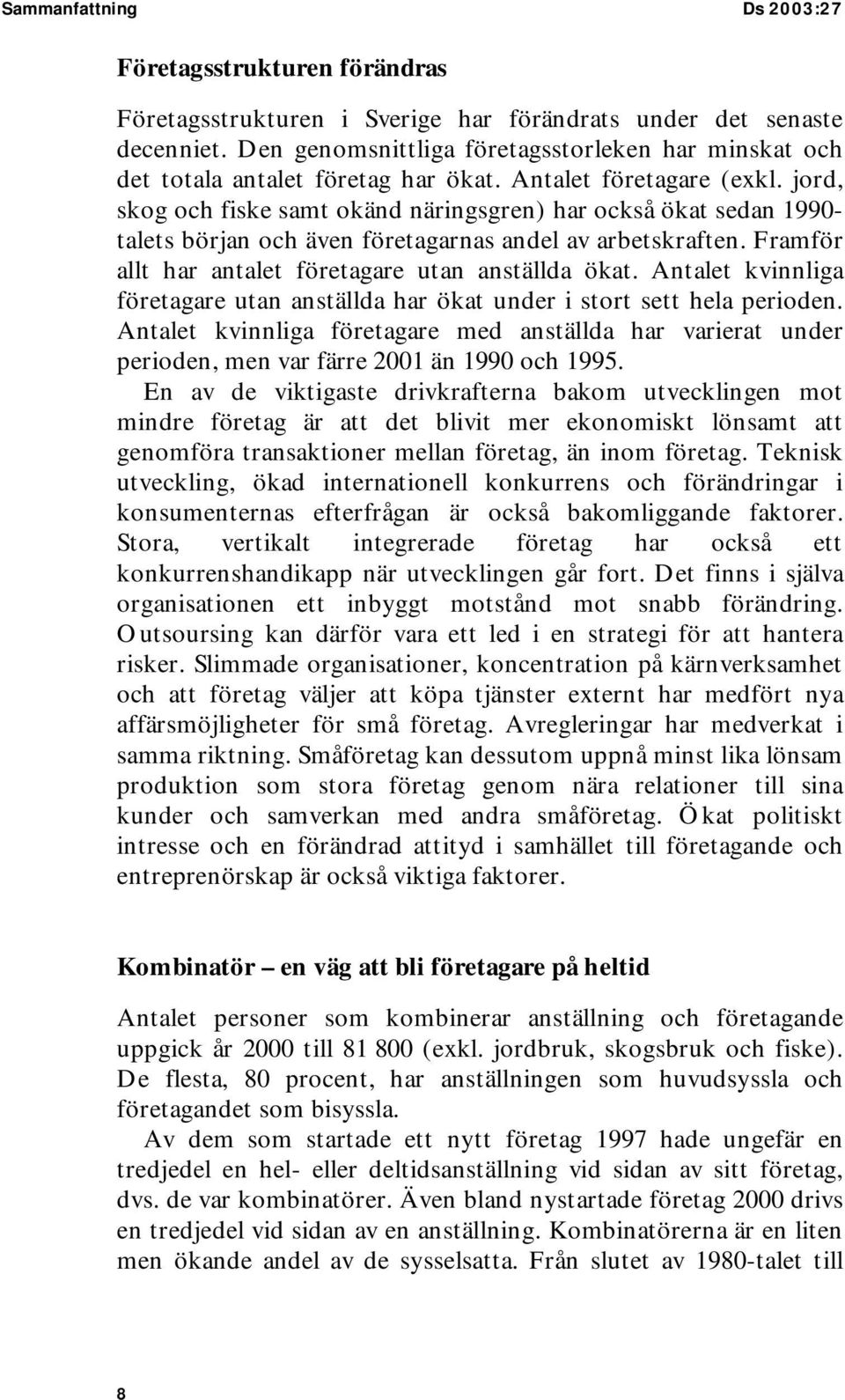 Sammanfattning Ds 2003:27

Företagsstrukturen förändras

Företagsstrukturen i Sverige har förändrats under det senaste decenniet. Den genomsnittliga företagsstorleken har minskat och det totala antalet företag har ökat. Antalet företagare (exkl. jord, skog och fiske samt okänd näringsgren) har också ökat sedan 1990-talets början och även företagarnas andel av arbetskraften. Framför allt har antalet företagare utan anställda ökat. Antalet kvinnliga företagare utan anställda har ökat under i stort sett hela perioden. Antalet kvinnliga företagare med anställda har varierat under perioden, men var färre 2001 än 1990 och 1995.

En av de viktigaste drivkrafterna bakom utvecklingen mot mindre företag är att det blivit mer ekonomiskt lönsamt att genomföra transaktioner mellan företag, än inom företag. Teknisk utveckling, ökad internationell konkurrens och förändringar i konsumenternas efterfrågan är också bakomliggande faktorer. Stora, vertikalt integrerade företag har också ett konkurrenshandikapp när utvecklingen går fort. Det finns i själva organisationen ett inbyggt motstånd mot snabb förändring. Outsoursing kan därför vara ett led i en strategi för att hantera risker. Slimmade organisationer, koncentration på kärnverksamhet och att företag väljer att köpa tjänster externt har medfört nya affärsmöjligheter för små företag. Avregleringar har medverkat i samma riktning. Småföretag kan dessutom uppnå minst lika lönsam produktion som stora företag genom nära relationer till sina kunder och samverkan med andra småföretag. Ökat politiskt intresse och en förändrad attityd i samhället till företagande och entreprenörskap är också viktiga faktorer.

Kombinatör – en väg att bli företagare på heltid

Antalet personer som kombinerar anställning och företagande uppgick år 2000 till 81 800 (exkl. jordbruk, skogsbruk och fiske). De flesta, 80 procent, har anställningen som huvudsyssla och företagandet som bisyssla.

Av dem som startade ett nytt företag 1997 hade ungefär en tredjedel en hel- eller deltidsanställning vid sidan av sitt företag, dvs. de var kombinatörer. Även bland nystartade företag 2000 drivs en tredjedel vid sidan av en anställning. Kombinatörerna är en liten men ökande andel av de sysselsatta. Från slutet av 1980-talet till

8